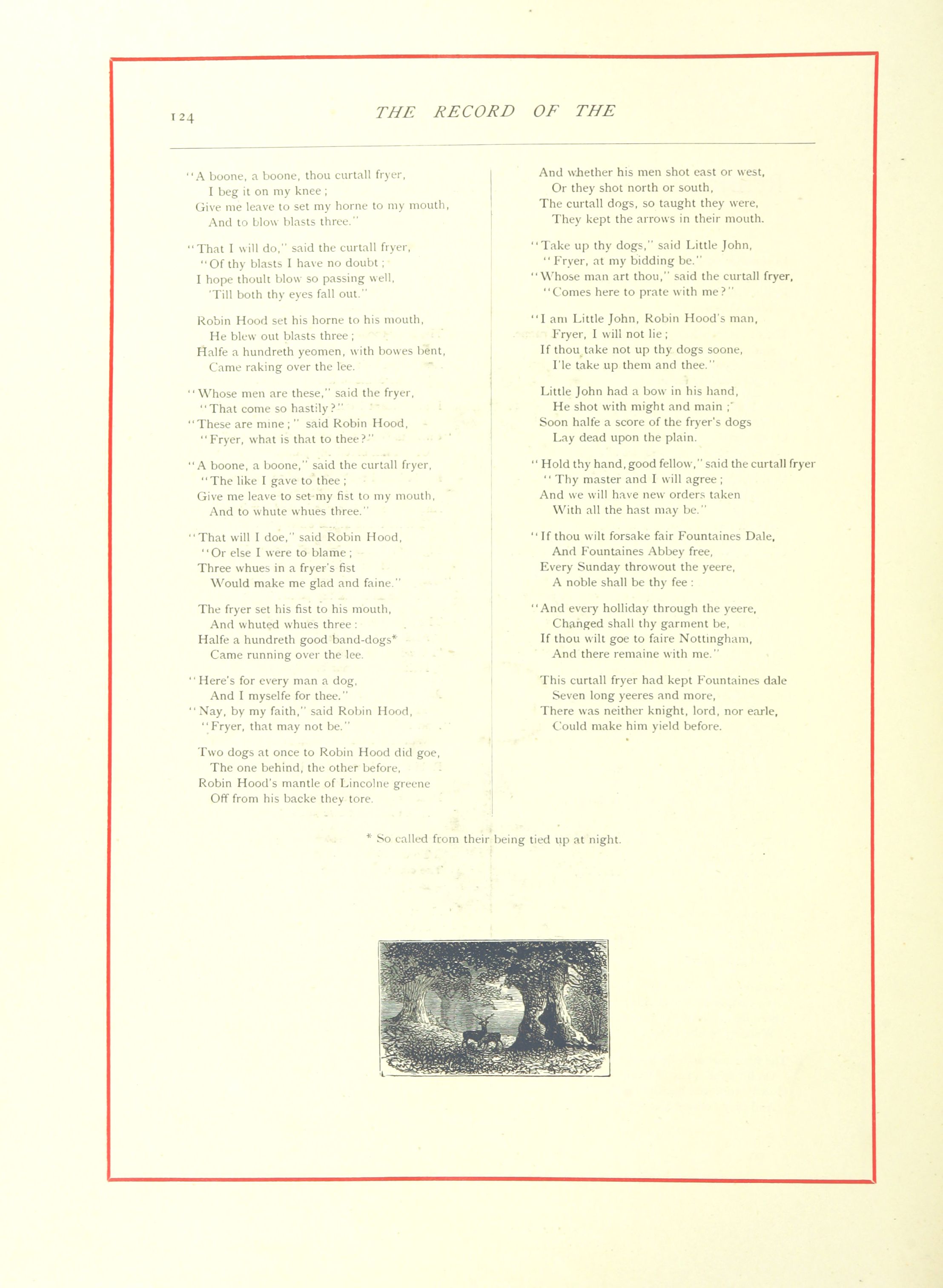 124 THE RECORD OF THE

"A boone, a boone, thou curtall fryer,
I beg it on my knee;
Give me leave to set my horne to my mouth,
And to blow blasts three."

"That I will do," said the curtall fryer,
"Of thy blasts I have no doubt;
I hope thoult blow so passing well,
'Till both thy eyes fall out."

Robin Hood set his horne to his mouth,
He blew out blasts three;
Halfe a hundreth yeomen, with bowes bent,
Came raking over the lee.

"Whose men are these," said the fryer,
"That come so hastily?"
"These are mine;" said Robin Hood,
"Fryer, what is that to thee?"

"A boone, a boone," said the curtall fryer,
"The like I gave to thee;
Give me leave to set my fist to my mouth,
And to whute whues three."

"That will I doe," said Robin Hood,
"Or else I were to blame;
Three whues in a fryer's fist
Would make me glad and faine."

The fryer set his fist to his mouth,
And whuted whues three:
Halfe a hundreth good band-dogs*
Came running over the lee.

"Here's for every man a dog,
And I myselfe for thee."
"Nay, by my faith," said Robin Hood,
"Fryer, that may not be."

Two dogs at once to Robin Hood did goe,
The one behind, the other before,
Robin Hood's mantle of Lincolne greene
Off from his backe they tore.

And whether his men shot east or west,
Or they shot north or south,
The curtall dogs, so taught they were,
They kept the arrows in their mouth.

"Take up thy dogs," said Little John,
"Fryer, at my bidding be."
"Whose man art thou," said the curtall fryer,
"Comes here to prate with me?"

"I am Little John, Robin Hood's man,
Fryer, I will not lie;
If thou take not up thy dogs soone,
I'le take up them and thee."

Little John had a bow in his hand,
He shot with might and main;
Soon halfe a score of the fryer's dogs
Lay dead upon the plain.

"Hold thy hand, good fellow," said the curtall fryer
"Thy master and I will agree;
And we will have new orders taken
With all the hast may be."

"If thou wilt forsake fair Fountaines Dale,
And Fountaines Abbey free,
Every Sunday throwout the yeere,
A noble shall be thy fee:

"And every holliday through the yeere,
Changed shall thy garment be,
If thou wilt goe to faire Nottingham,
And there remaine with me."

This curtall fryer had kept Fountaines dale
Seven long yeeres and more,
There was neither knight, lord, nor earle,
Could make him yield before.

* So called from their being tied up at night.